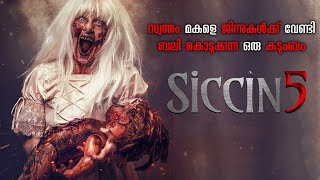 സ്വന്തം മകളെ ജിന്നുകൾക്ക് വേണ്ടി ബലി കൊടുക്കുന്ന ഒരു കുടുംബം

SİCCİN 5